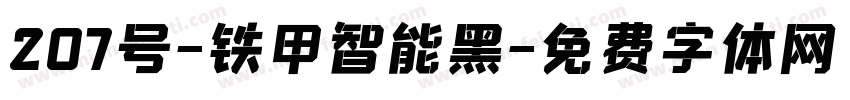 207号-铁甲智能黑-免费字体网